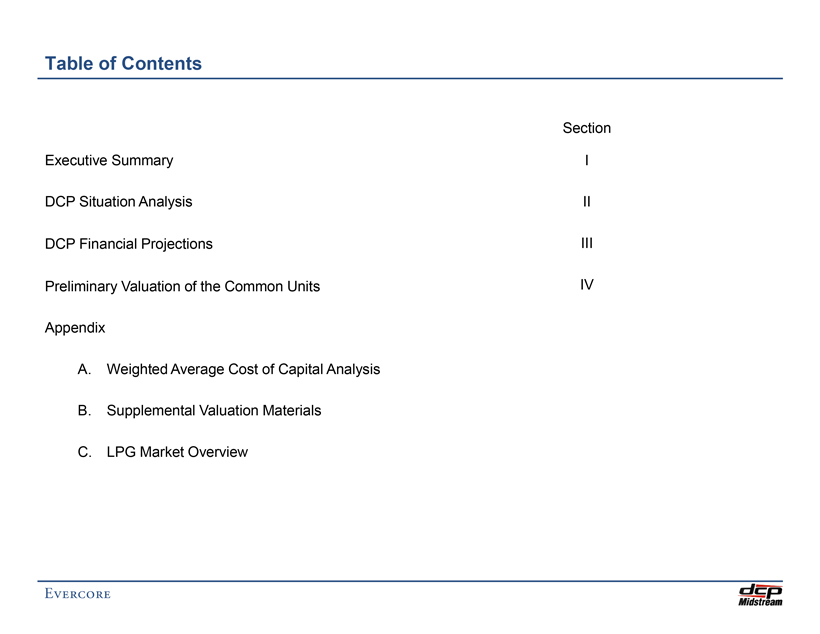 Table of Contents

Section

Executive Summary I

DCP Situation Analysis II

DCP Financial Projections III

Preliminary Valuation of the Common Units IV

Appendix

A. Weighted Average Cost of Capital Analysis

B. Supplemental Valuation Materials

C. LPG Market Overview

EVERCORE

dcp Midstream